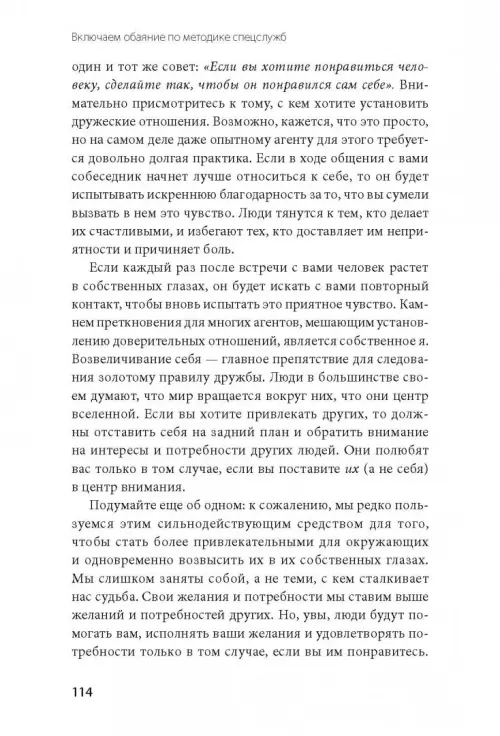 Включаем обаяние по методике спецслужб

один и тот же совет: «Если вы хотите понравиться человеку, сделайте так, чтобы он понравился сам себе». Внимательно присмотритесь к тому, с кем хотите установить дружеские отношения. Возможно, кажется, что это просто, но на самом деле даже опытному агенту для этого требуется довольно долгая практика. Если в ходе общения с вами собеседник начнет лучше относиться к себе, то он будет испытывать искреннюю благодарность за то, что вы сумели вызвать в нем это чувство. Люди тянутся к тем, кто делает их счастливыми, и избегают тех, кто доставляет им неприятности и причиняет боль.

Если каждый раз после встречи с вами человек растет в собственных глазах, он будет искать с вами повторный контакт, чтобы вновь испытать это приятное чувство. Камнем преткновения для многих агентов, мешающим установлению доверительных отношений, является собственное я. Возвеличивание себя — главное препятствие для следования золотому правилу дружбы. Люди в большинстве своем думают, что мир вращается вокруг них, что они центр вселенной. Если вы хотите привлекать других, то должны отставить себя на задний план и обратить внимание на интересы и потребности других людей. Они полюбят вас только в том случае, если вы поставите их (а не себя) в центр внимания.

Подумайте еще об одном: к сожалению, мы редко пользуемся этим сильнодействующим средством для того, чтобы стать более привлекательными для окружающих и одновременно возвысить их в их собственных глазах. Мы слишком заняты собой, а не теми, с кем сталкивает нас судьба. Свои желания и потребности мы ставим выше желаний и потребностей других. Но, увы, люди будут помогать вам, исполнять ваши желания и удовлетворять потребности только в том случае, если вы им понравитесь.

114